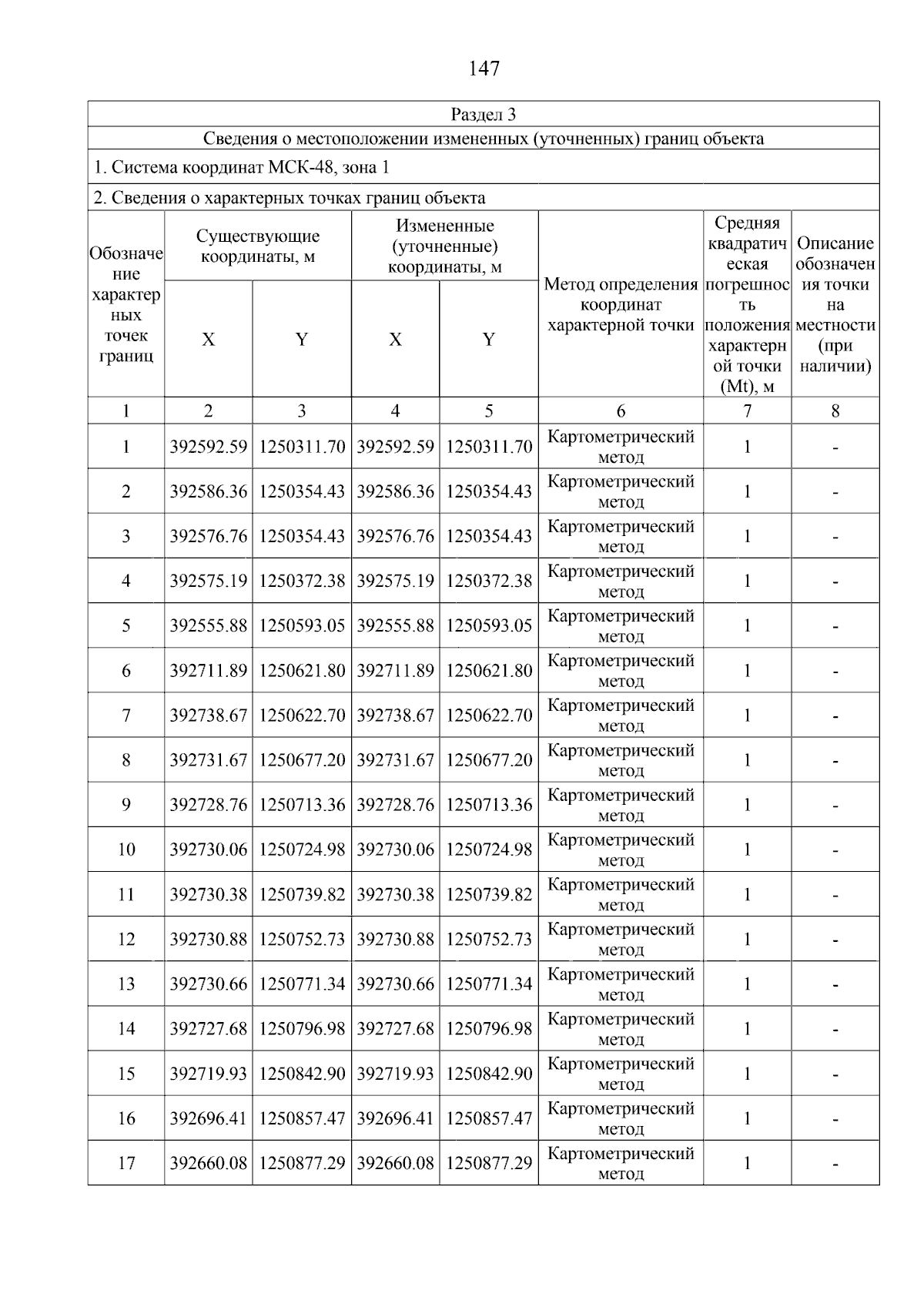 147

Раздел 3

Сведения о местоположении измененных (уточненных) границ объекта

1. Система координат МСК-48, зона 1

2. Сведения о характерных точках границ объекта

| Обозначение характерных точек границ | Существующие координаты, м X | Существующие координаты, м Y | Измененные (уточненные) координаты, м X | Измененные (уточненные) координаты, м Y | Метод определения координат характерной точки | Средняя квадратическая погрешность положения характерной точки (Mt), м | Описание обозначения точки на местности (при наличии) |
|---|---|---|---|---|---|---|---|
| 1 | 2 | 3 | 4 | 5 | 6 | 7 | 8 |
| 1 | 392592.59 | 1250311.70 | 392592.59 | 1250311.70 | Картометрический метод | 1 | - |
| 2 | 392586.36 | 1250354.43 | 392586.36 | 1250354.43 | Картометрический метод | 1 | - |
| 3 | 392576.76 | 1250354.43 | 392576.76 | 1250354.43 | Картометрический метод | 1 | - |
| 4 | 392575.19 | 1250372.38 | 392575.19 | 1250372.38 | Картометрический метод | 1 | - |
| 5 | 392555.88 | 1250593.05 | 392555.88 | 1250593.05 | Картометрический метод | 1 | - |
| 6 | 392711.89 | 1250621.80 | 392711.89 | 1250621.80 | Картометрический метод | 1 | - |
| 7 | 392738.67 | 1250622.70 | 392738.67 | 1250622.70 | Картометрический метод | 1 | - |
| 8 | 392731.67 | 1250677.20 | 392731.67 | 1250677.20 | Картометрический метод | 1 | - |
| 9 | 392728.76 | 1250713.36 | 392728.76 | 1250713.36 | Картометрический метод | 1 | - |
| 10 | 392730.06 | 1250724.98 | 392730.06 | 1250724.98 | Картометрический метод | 1 | - |
| 11 | 392730.38 | 1250739.82 | 392730.38 | 1250739.82 | Картометрический метод | 1 | - |
| 12 | 392730.88 | 1250752.73 | 392730.88 | 1250752.73 | Картометрический метод | 1 | - |
| 13 | 392730.66 | 1250771.34 | 392730.66 | 1250771.34 | Картометрический метод | 1 | - |
| 14 | 392727.68 | 1250796.98 | 392727.68 | 1250796.98 | Картометрический метод | 1 | - |
| 15 | 392719.93 | 1250842.90 | 392719.93 | 1250842.90 | Картометрический метод | 1 | - |
| 16 | 392696.41 | 1250857.47 | 392696.41 | 1250857.47 | Картометрический метод | 1 | - |
| 17 | 392660.08 | 1250877.29 | 392660.08 | 1250877.29 | Картометрический метод | 1 | - |